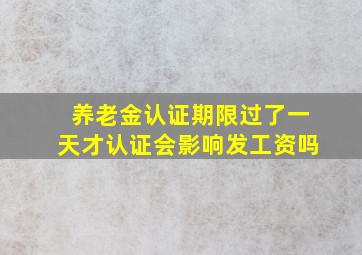 养老金认证期限过了一天才认证会影响发工资吗